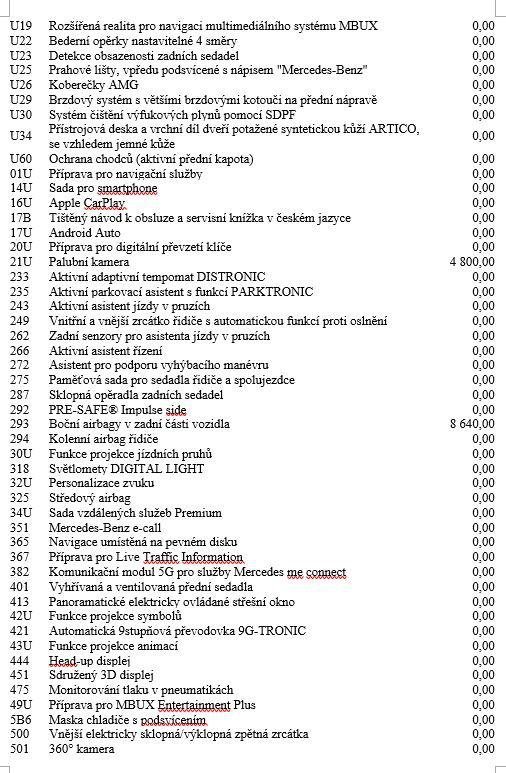 | | | |
|---|---|---|
| U19 | Rozšířená realita pro navigaci multimediálního systému MBUX | 0,00 |
| U22 | Bederní opěrky nastavitelné 4 směry | 0,00 |
| U23 | Detekce obsazenosti zadních sedadel | 0,00 |
| U25 | Prahové lišty, vpředu podsvícené s nápisem "Mercedes-Benz" | 0,00 |
| U26 | Koberečky AMG | 0,00 |
| U29 | Brzdový systém s většími brzdovými kotouči na přední nápravě | 0,00 |
| U30 | Systém čištění výfukových plynů pomocí SDPF | 0,00 |
| U34 | Přístrojová deska a vrchní díl dveří potažené syntetickou kůží ARTICO, se vzhledem jemné kůže | 0,00 |
| U60 | Ochrana chodců (aktivní přední kapota) | 0,00 |
| 01U | Příprava pro navigační služby | 0,00 |
| 14U | Sada pro smartphone | 0,00 |
| 16U | Apple CarPlay | 0,00 |
| 17B | Tištěný návod k obsluze a servisní knížka v českém jazyce | 0,00 |
| 17U | Android Auto | 0,00 |
| 20U | Příprava pro digitální převzetí klíče | 0,00 |
| 21U | Palubní kamera | 4 800,00 |
| 233 | Aktivní adaptivní tempomat DISTRONIC | 0,00 |
| 235 | Aktivní parkovací asistent s funkcí PARKTRONIC | 0,00 |
| 243 | Aktivní asistent jízdy v pruzích | 0,00 |
| 249 | Vnitřní a vnější zrcátko řidiče s automatickou funkcí proti oslnění | 0,00 |
| 262 | Zadní senzory pro asistenta jízdy v pruzích | 0,00 |
| 266 | Aktivní asistent řízení | 0,00 |
| 272 | Asistent pro podporu vyhýbacího manévru | 0,00 |
| 275 | Paměťová sada pro sedadla řidiče a spolujezdce | 0,00 |
| 287 | Sklopná opěradla zadních sedadel | 0,00 |
| 292 | PRE-SAFE® Impulse side | 0,00 |
| 293 | Boční airbagy v zadní části vozidla | 8 640,00 |
| 294 | Kolenní airbag řidiče | 0,00 |
| 30U | Funkce projekce jízdních pruhů | 0,00 |
| 318 | Světlomety DIGITAL LIGHT | 0,00 |
| 32U | Personalizace zvuku | 0,00 |
| 325 | Středový airbag | 0,00 |
| 34U | Sada vzdálených služeb Premium | 0,00 |
| 351 | Mercedes-Benz e-call | 0,00 |
| 365 | Navigace umístěná na pevném disku | 0,00 |
| 367 | Příprava pro Live Traffic Information | 0,00 |
| 382 | Komunikační modul 5G pro služby Mercedes me connect | 0,00 |
| 401 | Vyhřívaná a ventilovaná přední sedadla | 0,00 |
| 413 | Panoramatické elektricky ovládané střešní okno | 0,00 |
| 42U | Funkce projekce symbolů | 0,00 |
| 421 | Automatická 9stupňová převodovka 9G-TRONIC | 0,00 |
| 43U | Funkce projekce animací | 0,00 |
| 444 | Head-up displej | 0,00 |
| 451 | Sdružený 3D displej | 0,00 |
| 475 | Monitorování tlaku v pneumatikách | 0,00 |
| 49U | Příprava pro MBUX Entertainment Plus | 0,00 |
| 5B6 | Maska chladiče s podsvícením | 0,00 |
| 500 | Vnější elektricky sklopná/výklopná zpětná zrcátka | 0,00 |
| 501 | 360° kamera | 0,00 |